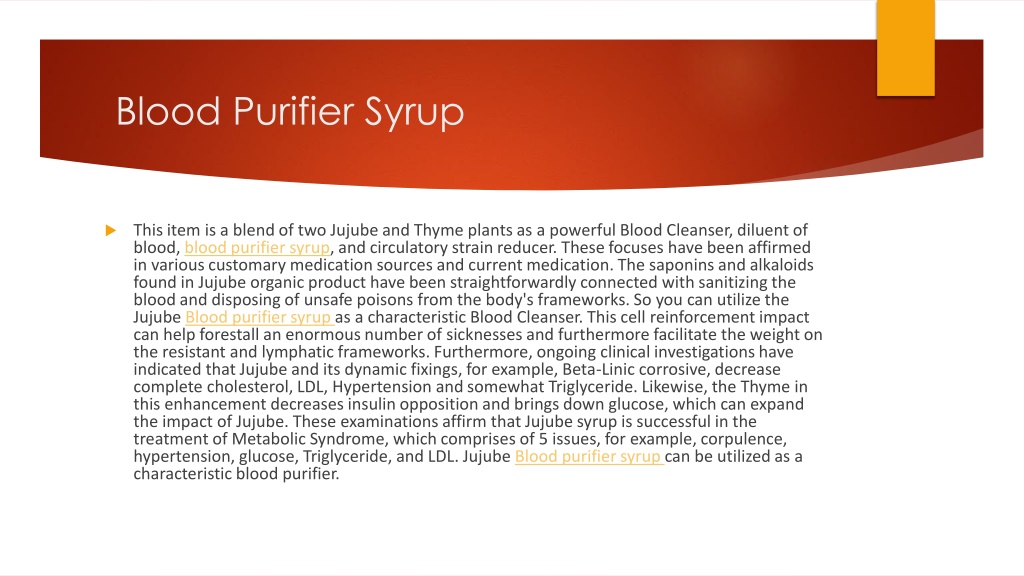 Blood Purifier Syrup

This item is a blend of two Jujube and Thyme plants as a powerful Blood Cleanser, diluent of blood, blood purifier syrup, and circulatory strain reducer. These focuses have been affirmed in various customary medication sources and current medication. The saponins and alkaloids found in Jujube organic product have been straightforwardly connected with sanitizing the blood and disposing of unsafe poisons from the body's frameworks. So you can utilize the Jujube Blood purifier syrup as a characteristic Blood Cleanser. This cell reinforcement impact can help forestall an enormous number of sicknesses and furthermore facilitate the weight on the resistant and lymphatic frameworks. Furthermore, ongoing clinical investigations have indicated that Jujube and its dynamic fixings, for example, Beta-Linic corrosive, decrease complete cholesterol, LDL, Hypertension and somewhat Triglyceride. Likewise, the Thyme in this enhancement decreases insulin opposition and brings down glucose, which can expand the impact of Jujube. These examinations affirm that Jujube syrup is successful in the treatment of Metabolic Syndrome, which comprises of 5 issues, for example, corpulence, hypertension, glucose, Triglyceride, and LDL. Jujube Blood purifier syrup can be utilized as a characteristic blood purifier.